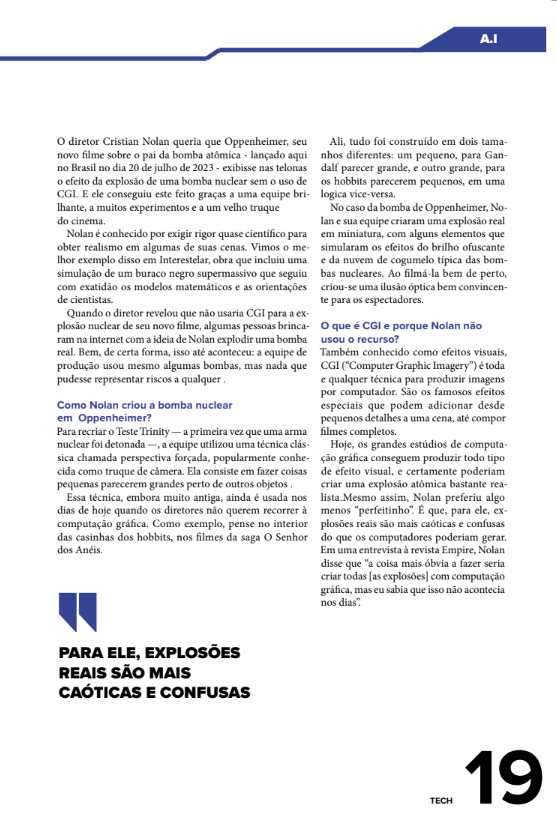 A.I

O diretor Cristian Nolan queria que Oppenheimer, seu novo filme sobre o pai da bomba atômica - lançado aqui no Brasil no dia 20 de julho de 2023 - exibisse nas telonas o efeito da explosão de uma bomba nuclear sem o uso de CGI. E ele conseguiu este feito graças a uma equipe brilhante, a muitos experimentos e a um velho truque do cinema.

Nolan é conhecido por exigir rigor quase científico para obter realismo em algumas de suas cenas. Vimos o melhor exemplo disso em Interestelar, obra que incluiu uma simulação de um buraco negro supermassivo que seguiu com exatidão os modelos matemáticos e as orientações de cientistas.

Quando o diretor revelou que não usaria CGI para a explosão nuclear de seu novo filme, algumas pessoas brincaram na internet com a ideia de Nolan explodir uma bomba real. Bem, de certa forma, isso até aconteceu: a equipe de produção usou mesmo algumas bombas, mas nada que pudesse representar riscos a qualquer .

Como Nolan criou a bomba nuclear em Oppenheimer?

Para recriar o Teste Trinity — a primeira vez que uma arma nuclear foi detonada —, a equipe utilizou uma técnica clássica chamada perspectiva forçada, popularmente conhecida como truque de câmera. Ela consiste em fazer coisas pequenas parecerem grandes perto de outros objetos .

Essa técnica, embora muito antiga, ainda é usada nos dias de hoje quando os diretores não querem recorrer à computação gráfica. Como exemplo, pense no interior das casinhas dos hobbits, nos filmes da saga O Senhor dos Anéis.

Ali, tudo foi construído em dois tamanhos diferentes: um pequeno, para Gandalf parecer grande, e outro grande, para os hobbits parecerem pequenos, em uma logica vice-versa.

No caso da bomba de Oppenheimer, Nolan e sua equipe criaram uma explosão real em miniatura, com alguns elementos que simularam os efeitos do brilho ofuscante e da nuvem de cogumelo típica das bombas nucleares. Ao filmá-la bem de perto, criou-se uma ilusão óptica bem convincente para os espectadores.

O que é CGI e porque Nolan não usou o recurso?

Também conhecido como efeitos visuais, CGI ("Computer Graphic Imagery") é toda e qualquer técnica para produzir imagens por computador. São os famosos efeitos especiais que podem adicionar desde pequenos detalhes a uma cena, até compor filmes completos.

Hoje, os grandes estúdios de computação gráfica conseguem produzir todo tipo de efeito visual, e certamente poderiam criar uma explosão atômica bastante realista.Mesmo assim, Nolan preferiu algo menos "perfeitinho". É que, para ele, explosões reais são mais caóticas e confusas do que os computadores poderiam gerar. Em uma entrevista à revista Empire, Nolan disse que "a coisa mais óbvia a fazer seria criar todas [as explosões] com computação gráfica, mas eu sabia que isso não acontecia nos dias".

PARA ELE, EXPLOSÕES REAIS SÃO MAIS CAÓTICAS E CONFUSAS

TECH 19